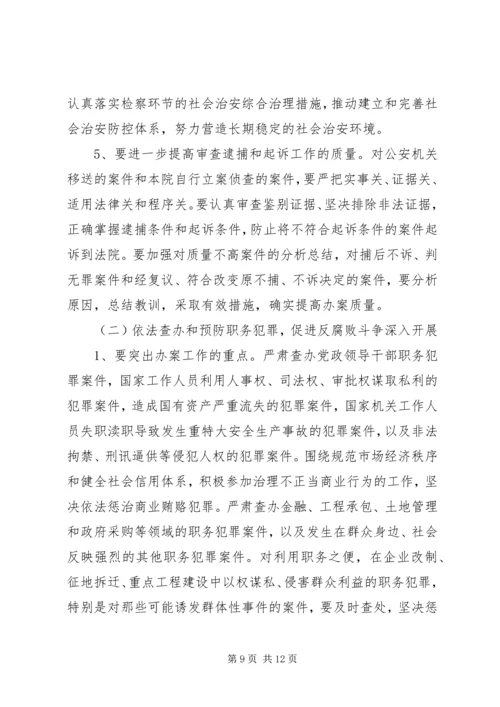 认真落实检察环节的社会治安综合治理措施，推动建立和完善社会治安防控体系，努力营造长期稳定的社会治安环境。

5、要进一步提高审查逮捕和起诉工作的质量。对公安机关移送的案件和本院自行立案侦查的案件，要严把实事关、证据关、适用法律关和程序关。要认真审查鉴别证据、坚决排除非法证据，正确掌握逮捕条件和起诉条件，防止将不符合起诉条件的案件起诉到法院。要加强对质量不高案件的分析总结，对捕后不诉、判无罪案件和经复议、符合改变原不捕、不诉决定的案件，要分析原因，总结教训，采取有效措施，确实提高办案质量。

（二）依法查办和预防职务犯罪，促进反腐败斗争深入开展

1、要突出办案工作的重点。严肃查办党政领导干部职务犯罪案件，国家工作人员利用人事权、司法权、审批权谋取私利的犯罪案件，造成国有资产严重流失的犯罪案件，国家机关工作人员失职渎职导致发生重特大安全生产事故的犯罪案件，以及非法拘禁、刑讯逼供等侵犯人权的犯罪案件。围绕规范市场经济秩序和健全社会信用体系，积极参加治理不正当商业行为的工作，坚决依法惩治商业贿赂犯罪。严肃查办金融、工程承包、土地管理和政府采购等领域的职务犯罪案件，以及发生在群众身边、社会反映强烈的其他职务犯罪案件。对利用职务之便，在企业改制、征地拆迁、重点工程建设中以权谋私、侵害群众利益的职务犯罪，特别是对那些可能诱发群体性事件的案件，要及时查处，坚决惩

第 9 页 共 12 页